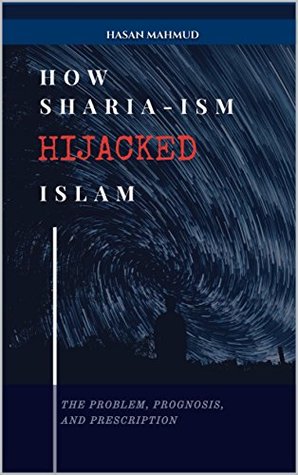 HASAN MAHMUD

HOW SHARIA-ISM HIJACKED ISLAM

THE PROBLEM, PROGNOSIS, AND PRESCRIPTION